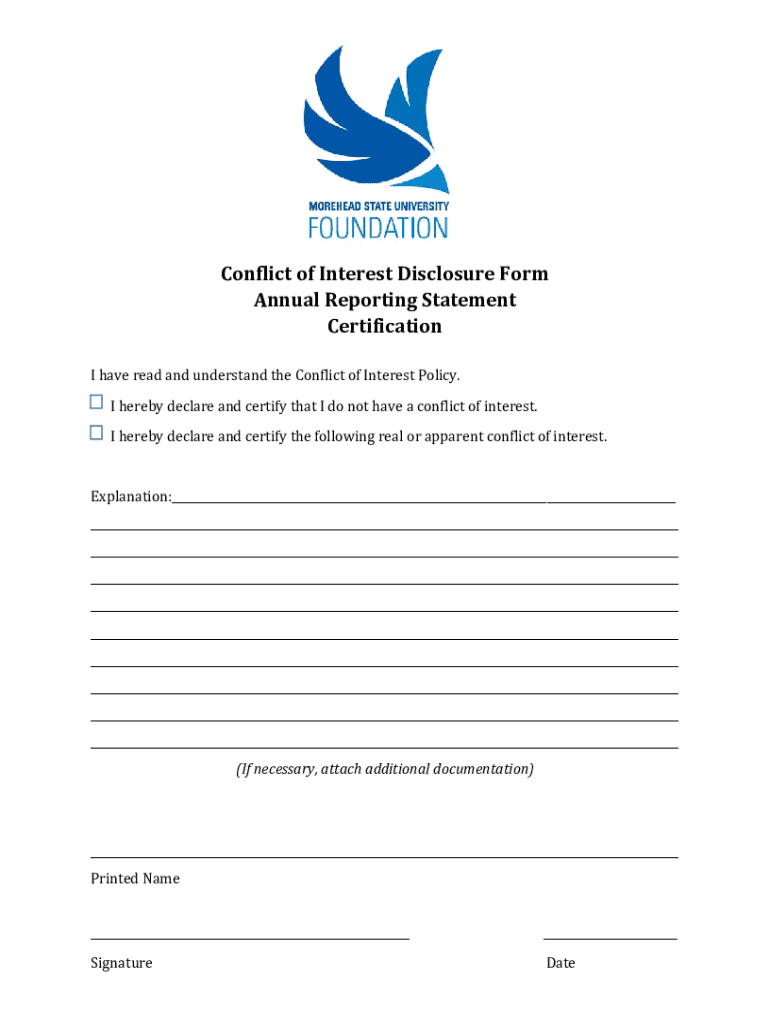 MOREHEAD STATE UNIVERSITY
FOUNDATION

Conflict of Interest Disclosure Form
Annual Reporting Statement
Certification

I have read and understand the Conflict of Interest Policy.

☐ I hereby declare and certify that I do not have a conflict of interest.

☐ I hereby declare and certify the following real or apparent conflict of interest.

Explanation:

(If necessary, attach additional documentation)

Printed Name

Signature

Date